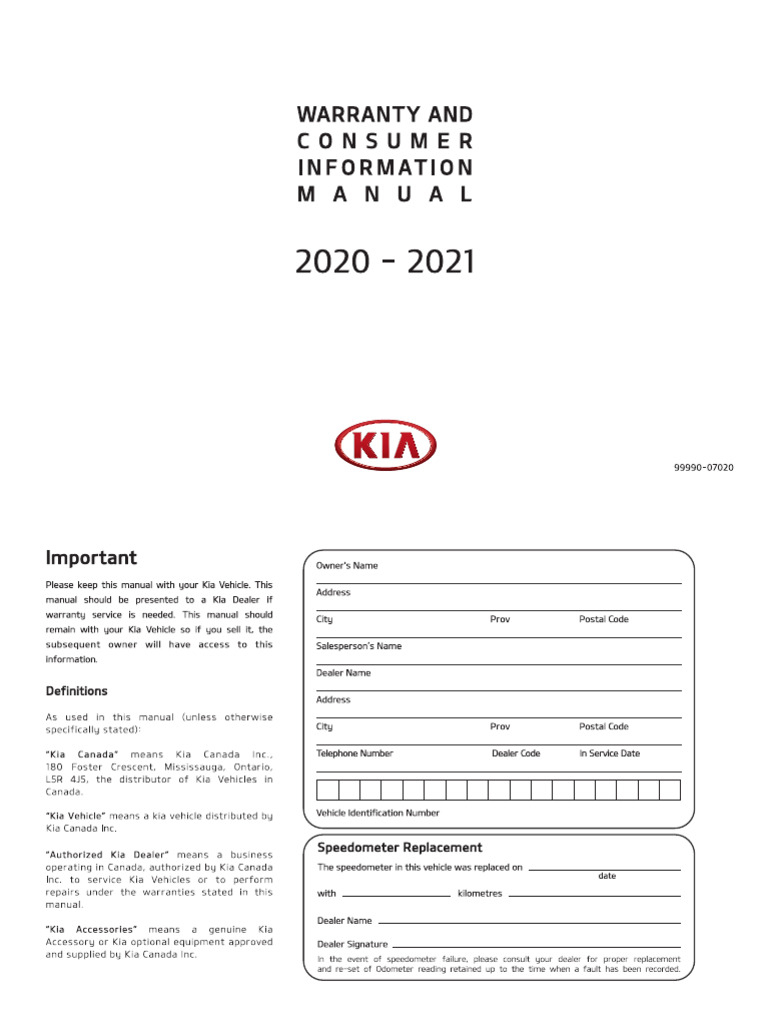 WARRANTY AND
CONSUMER
INFORMATION
MANUAL

2020 - 2021

KIA

99990-07020

Important

Please keep this manual with your Kia Vehicle. This manual should be presented to a Kia Dealer if warranty service is needed. This manual should remain with your Kia Vehicle so if you sell it, the subsequent owner will have access to this information.

Definitions

As used in this manual (unless otherwise specifically stated):

"Kia Canada" means Kia Canada Inc., 180 Foster Crescent, Mississauga, Ontario, L5R 4J5, the distributor of Kia Vehicles in Canada.

"Kia Vehicle" means a kia vehicle distributed by Kia Canada Inc.

"Authorized Kia Dealer" means a business operating in Canada, authorized by Kia Canada Inc. to service Kia Vehicles or to perform repairs under the warranties stated in this manual.

"Kia Accessories" means a genuine Kia Accessory or Kia optional equipment approved and supplied by Kia Canada Inc.

Owner's Name

Address

City Prov Postal Code

Salesperson's Name

Dealer Name

Address

City Prov Postal Code

Telephone Number Dealer Code In Service Date

Vehicle Identification Number

Speedometer Replacement

The speedometer in this vehicle was replaced on
date

with kilometres

Dealer Name

Dealer Signature

In the event of speedometer failure, please consult your dealer for proper replacement and re-set of Odometer reading retained up to the time when a fault has been recorded.